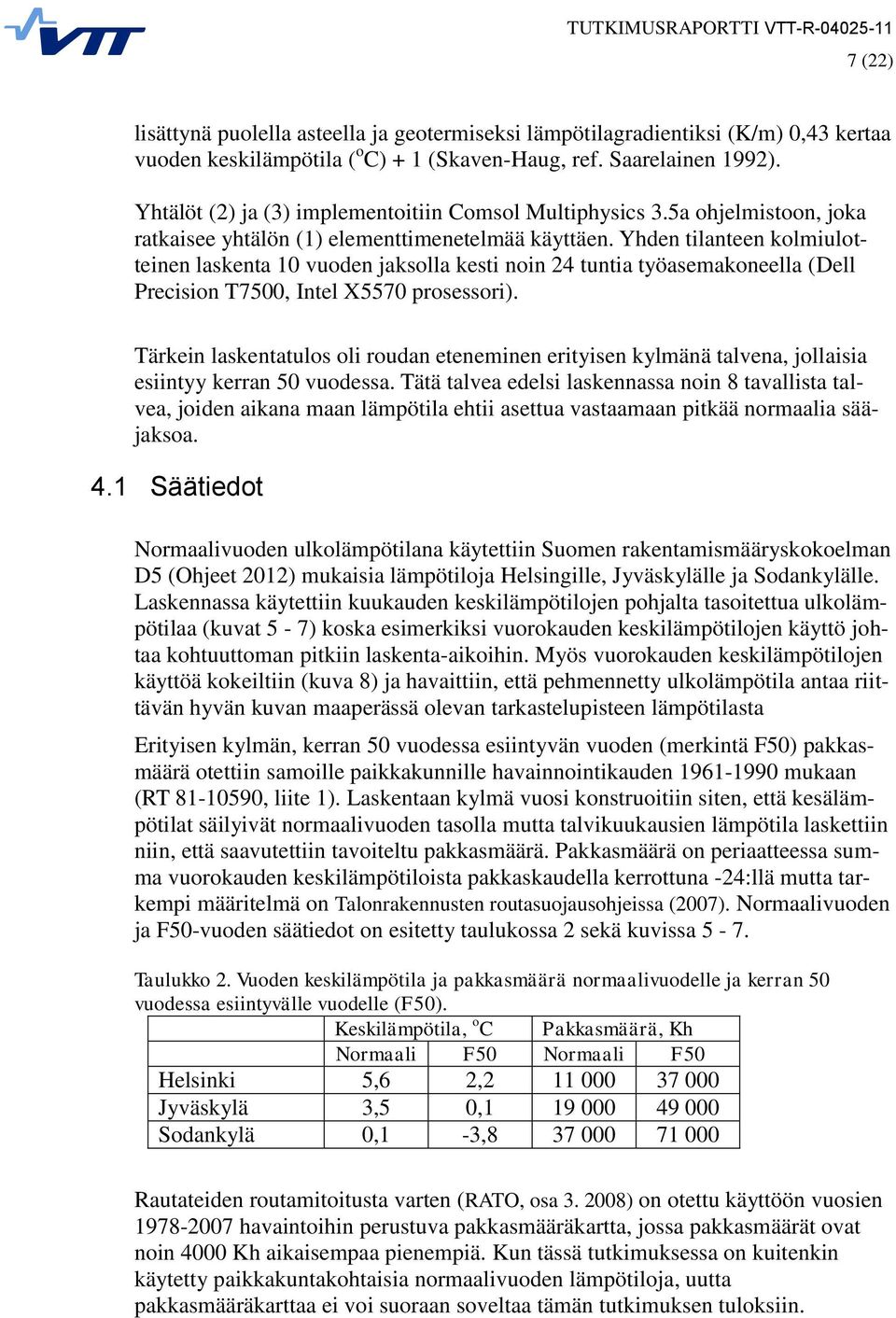 VTT

TUTKIMUSRAPORTTI VTT-R-04025-11
7 (22)

lisättynä puolella asteella ja geotermiseksi lämpötilagradientiksi (K/m) 0,43 kertaa vuoden keskilämpötila ($^o$C) + 1 (Skaven-Haug, ref. Saarelainen 1992).

Yhtälöt (2) ja (3) implementoitiin Comsol Multiphysics 3.5a ohjelmistoon, joka ratkaisee yhtälön (1) elementtimenetelmää käyttäen. Yhden tilanteen kolmiulotteinen laskenta 10 vuoden jaksolla kesti noin 24 tuntia työasemakoneella (Dell Precision T7500, Intel X5570 prosessori).

Tärkein laskentatulos oli roudan eteneminen erityisen kylmänä talvena, jollaisia esiintyy kerran 50 vuodessa. Tätä talvea edelsi laskennassa noin 8 tavallista talvea, joiden aikana maan lämpötila ehtii asettua vastaamaan pitkää normaalia sääjaksoa.

4.1 Säätiedot

Normaalivuoden ulkolämpötilana käytettiin Suomen rakentamismääryskokoelman D5 (Ohjeet 2012) mukaisia lämpötiloja Helsingille, Jyväskylälle ja Sodankylälle. Laskennassa käytettiin kuukauden keskilämpötilojen pohjalta tasoitettua ulkolämpötilaa (kuvat 5 - 7) koska esimerkiksi vuorokauden keskilämpötilojen käyttö johtaa kohtuuttoman pitkiin laskenta-aikoihin. Myös vuorokauden keskilämpötilojen käyttöä kokeiltiin (kuva 8) ja havaittiin, että pehmennetty ulkolämpötila antaa riittävän hyvän kuvan maaperässä olevan tarkastelupisteen lämpötilasta

Erityisen kylmän, kerran 50 vuodessa esiintyvän vuoden (merkintä F50) pakkasmäärä otettiin samoille paikkakunnille havainnointikauden 1961-1990 mukaan (RT 81-10590, liite 1). Laskentaan kylmä vuosi konstruoitiin siten, että kesälämpötilat säilyivät normaalivuoden tasolla mutta talvikuukausien lämpötila laskettiin niin, että saavutettiin tavoiteltu pakkasmäärä. Pakkasmäärä on periaatteessa summa vuorokauden keskilämpötiloista pakkaskaudella kerrottuna -24:llä mutta tarkempi määritelmä on Talonrakennusten routasuojausohjeissa (2007). Normaalivuoden ja F50-vuoden säätiedot on esitetty taulukossa 2 sekä kuvissa 5 - 7.

Taulukko 2. Vuoden keskilämpötila ja pakkasmäärä normaalivuodelle ja kerran 50 vuodessa esiintyvälle vuodelle (F50).

| | Keskilämpötila, $^o$C | | Pakkasmäärä, Kh | |
|---|---|---|---|---|
| | Normaali | F50 | Normaali | F50 |
| Helsinki | 5,6 | 2,2 | 11 000 | 37 000 |
| Jyväskylä | 3,5 | 0,1 | 19 000 | 49 000 |
| Sodankylä | 0,1 | -3,8 | 37 000 | 71 000 |

Rautateiden routamitoitusta varten (RATO, osa 3. 2008) on otettu käyttöön vuosien 1978-2007 havaintoihin perustuva pakkasmääräkartta, jossa pakkasmäärät ovat noin 4000 Kh aikaisempaa pienempiä. Kun tässä tutkimuksessa on kuitenkin käytetty paikkakuntakohtaisia normaalivuoden lämpötiloja, uutta pakkasmääräkarttaa ei voi suoraan soveltaa tämän tutkimuksen tuloksiin.